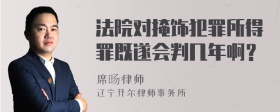 法院对掩饰犯罪所得罪既遂会判几年啊？

席旸律师
辽宁开尔律师事务所